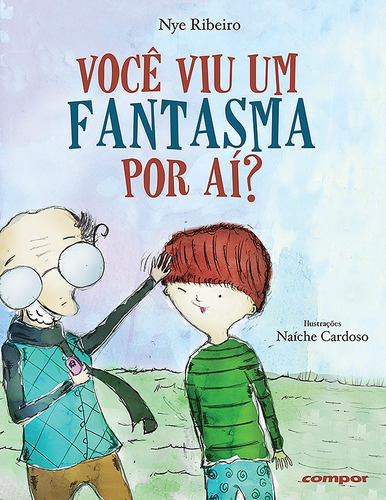 Nye Ribeiro

VOCÊ VIU UM FANTASMA POR AÍ?

Ilustrações
Naíche Cardoso

compor